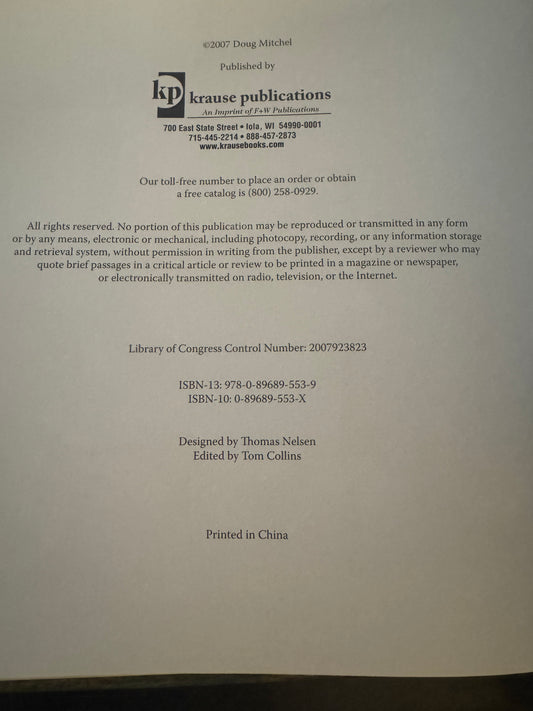 ©2007 Doug Mitchel

Published by

kp krause publications
An Imprint of F+W Publications

700 East State Street • Iola, WI 54990-0001
715-445-2214 • 888-457-2873
www.krausebooks.com

Our toll-free number to place an order or obtain a free catalog is (800) 258-0929.

All rights reserved. No portion of this publication may be reproduced or transmitted in any form or by any means, electronic or mechanical, including photocopy, recording, or any information storage and retrieval system, without permission in writing from the publisher, except by a reviewer who may quote brief passages in a critical article or review to be printed in a magazine or newspaper, or electronically transmitted on radio, television, or the Internet.

Library of Congress Control Number: 2007923823

ISBN-13: 978-0-89689-553-9
ISBN-10: 0-89689-553-X

Designed by Thomas Nelsen
Edited by Tom Collins

Printed in China